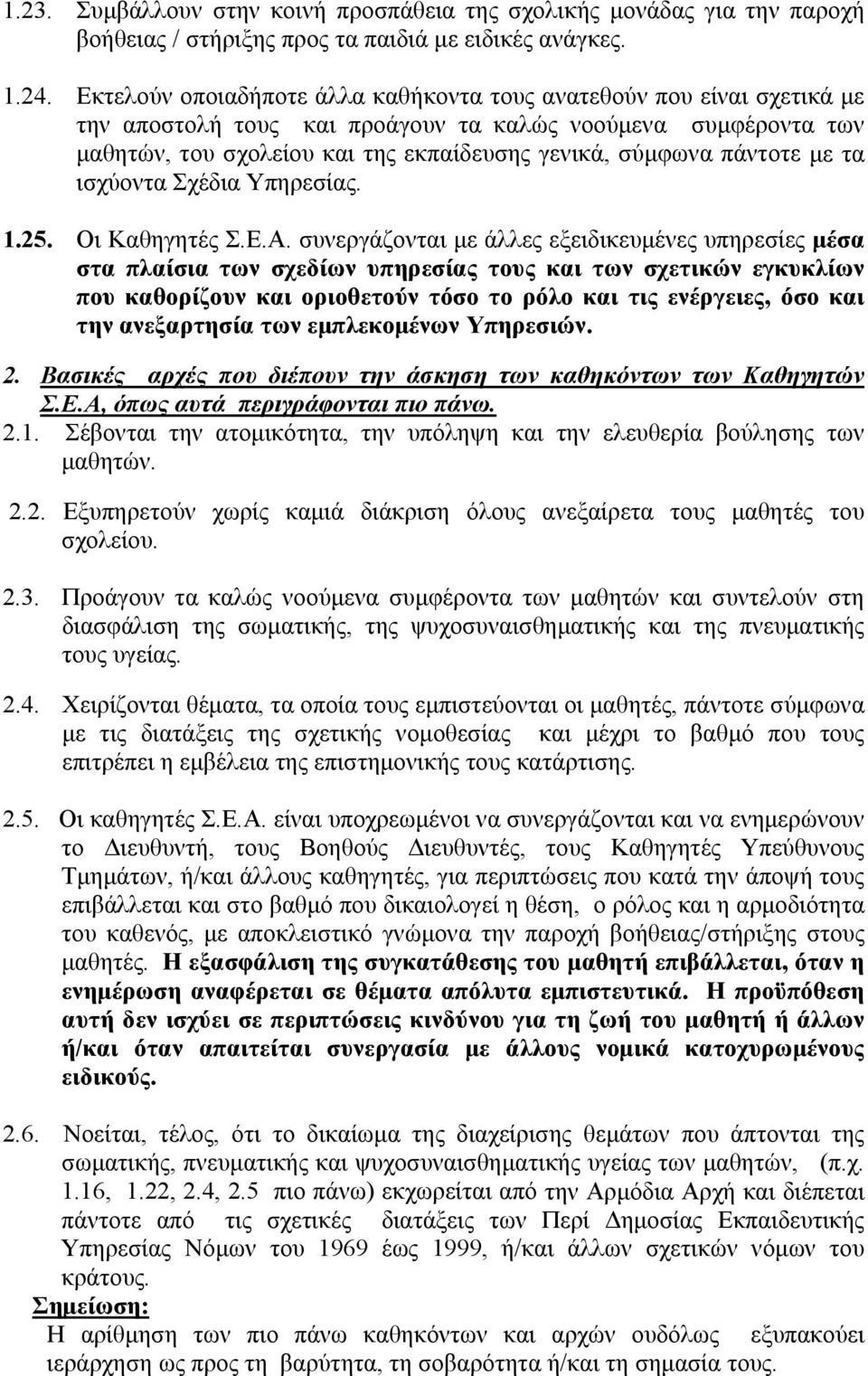 1.23. Συμβάλλουν στην κοινή προσπάθεια της σχολικής μονάδας για την παροχή βοήθειας / στήριξης προς τα παιδιά με ειδικές ανάγκες.

1.24. Εκτελούν οποιαδήποτε άλλα καθήκοντα τους ανατεθούν που είναι σχετικά με την αποστολή τους και προάγουν τα καλώς νοούμενα συμφέροντα των μαθητών, του σχολείου και της εκπαίδευσης γενικά, σύμφωνα πάντοτε με τα ισχύοντα Σχέδια Υπηρεσίας.

1.25. Οι Καθηγητές Σ.Ε.Α. συνεργάζονται με άλλες εξειδικευμένες υπηρεσίες μέσα στα πλαίσια των σχεδίων υπηρεσίας τους και των σχετικών εγκυκλίων που καθορίζουν και οριοθετούν τόσο το ρόλο και τις ενέργειες, όσο και την ανεξαρτησία των εμπλεκομένων Υπηρεσιών.

2. Βασικές αρχές που διέπουν την άσκηση των καθηκόντων των Καθηγητών Σ.Ε.Α, όπως αυτά περιγράφονται πιο πάνω.

2.1. Σέβονται την ατομικότητα, την υπόληψη και την ελευθερία βούλησης των μαθητών.

2.2. Εξυπηρετούν χωρίς καμιά διάκριση όλους ανεξαίρετα τους μαθητές του σχολείου.

2.3. Προάγουν τα καλώς νοούμενα συμφέροντα των μαθητών και συντελούν στη διασφάλιση της σωματικής, της ψυχοσυναισθηματικής και της πνευματικής τους υγείας.

2.4. Χειρίζονται θέματα, τα οποία τους εμπιστεύονται οι μαθητές, πάντοτε σύμφωνα με τις διατάξεις της σχετικής νομοθεσίας και μέχρι το βαθμό που τους επιτρέπει η εμβέλεια της επιστημονικής τους κατάρτισης.

2.5. Οι καθηγητές Σ.Ε.Α. είναι υποχρεωμένοι να συνεργάζονται και να ενημερώνουν το Διευθυντή, τους Βοηθούς Διευθυντές, τους Καθηγητές Υπεύθυνους Τμημάτων, ή/και άλλους καθηγητές, για περιπτώσεις που κατά την άποψή τους επιβάλλεται και στο βαθμό που δικαιολογεί η θέση, ο ρόλος και η αρμοδιότητα του καθενός, με αποκλειστικό γνώμονα την παροχή βοήθειας/στήριξης στους μαθητές. Η εξασφάλιση της συγκατάθεσης του μαθητή επιβάλλεται, όταν η ενημέρωση αναφέρεται σε θέματα απόλυτα εμπιστευτικά. Η προϋπόθεση αυτή δεν ισχύει σε περιπτώσεις κινδύνου για τη ζωή του μαθητή ή άλλων ή/και όταν απαιτείται συνεργασία με άλλους νομικά κατοχυρωμένους ειδικούς.

2.6. Νοείται, τέλος, ότι το δικαίωμα της διαχείρισης θεμάτων που άπτονται της σωματικής, πνευματικής και ψυχοσυναισθηματικής υγείας των μαθητών, (π.χ. 1.16, 1.22, 2.4, 2.5 πιο πάνω) εκχωρείται από την Αρμόδια Αρχή και διέπεται πάντοτε από τις σχετικές διατάξεις των Περί Δημοσίας Εκπαιδευτικής Υπηρεσίας Νόμων του 1969 έως 1999, ή/και άλλων σχετικών νόμων του κράτους.

Σημείωση:
Η αρίθμηση των πιο πάνω καθηκόντων και αρχών ουδόλως εξυπακούει ιεράρχηση ως προς τη βαρύτητα, τη σοβαρότητα ή/και τη σημασία τους.